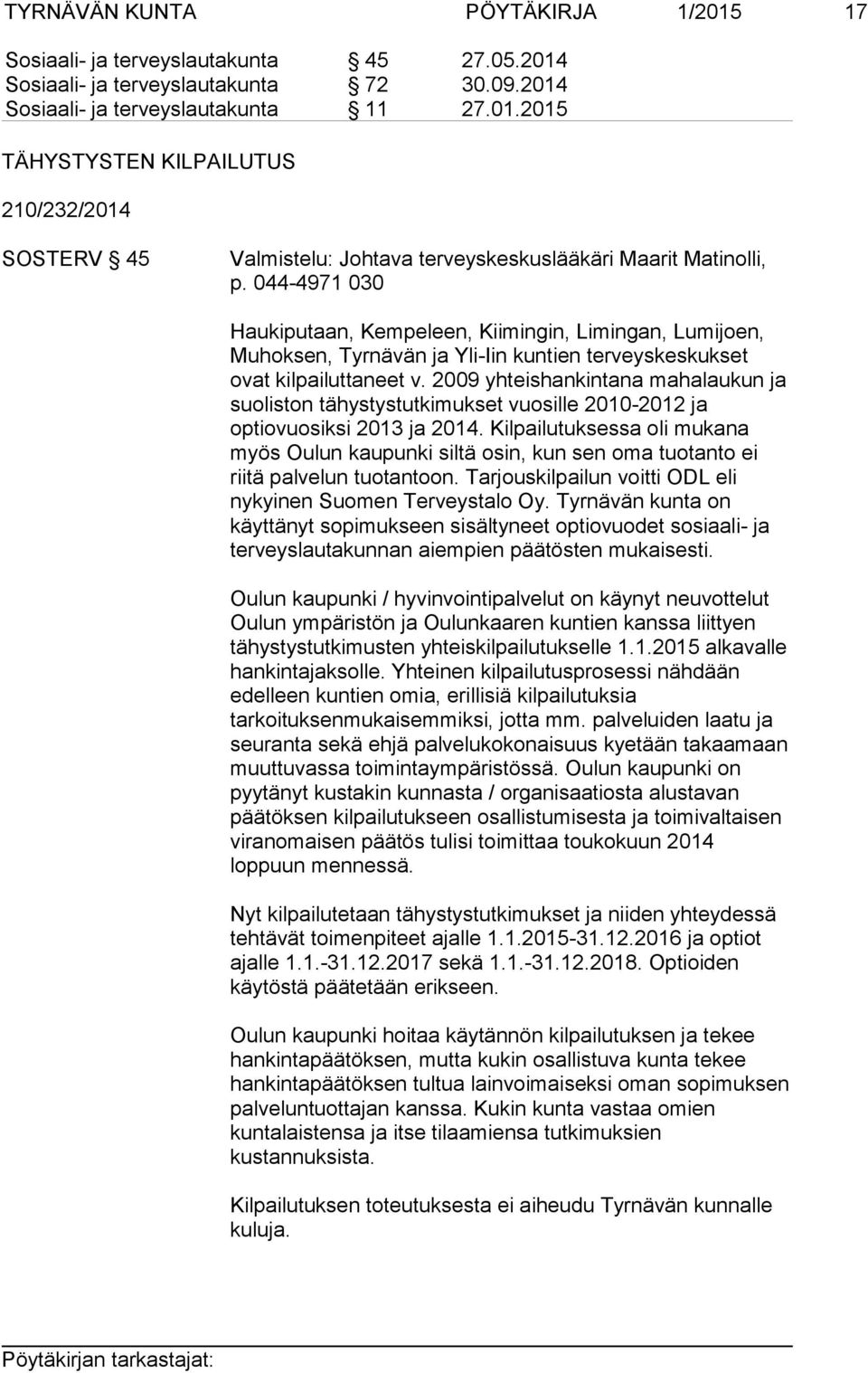 TYRNÄVÄN KUNTA PÖYTÄKIRJA 1/2015 17

Sosiaali- ja terveyslautakunta § 45 27.05.2014
Sosiaali- ja terveyslautakunta § 72 30.09.2014
Sosiaali- ja terveyslautakunta § 11 27.01.2015

TÄHYSTYSTEN KILPAILUTUS

210/232/2014

SOSTERV § 45 Valmistelu: Johtava terveyskeskuslääkäri Maarit Matinolli, p. 044-4971 030

Haukiputaan, Kempeleen, Kiimingin, Limingan, Lumijoen, Muhoksen, Tyrnävän ja Yli-Iin kuntien terveyskeskukset ovat kilpailuttaneet v. 2009 yhteishankintana mahalaukun ja suoliston tähystystutkimukset vuosille 2010-2012 ja optiovuosiksi 2013 ja 2014. Kilpailutuksessa oli mukana myös Oulun kaupunki siltä osin, kun sen oma tuotanto ei riitä palvelun tuotantoon. Tarjouskilpailun voitti ODL eli nykyinen Suomen Terveystalo Oy. Tyrnävän kunta on käyttänyt sopimukseen sisältyneet optiovuodet sosiaali- ja terveyslautakunnan aiempien päätösten mukaisesti.

Oulun kaupunki / hyvinvointipalvelut on käynyt neuvottelut Oulun ympäristön ja Oulunkaaren kuntien kanssa liittyen tähystystutkimusten yhteiskilpailutukselle 1.1.2015 alkavalle hankintajaksolle. Yhteinen kilpailutusprosessi nähdään edelleen kuntien omia, erillisiä kilpailutuksia tarkoituksenmukaisemmiksi, jotta mm. palveluiden laatu ja seuranta sekä ehjä palvelukokonaisuus kyetään takaamaan muuttuvassa toimintaympäristössä. Oulun kaupunki on pyytänyt kustakin kunnasta / organisaatiosta alustavan päätöksen kilpailutukseen osallistumisesta ja toimivaltaisen viranomaisen päätös tulisi toimittaa toukokuun 2014 loppuun mennessä.

Nyt kilpailutetaan tähystystutkimukset ja niiden yhteydessä tehtävät toimenpiteet ajalle 1.1.2015-31.12.2016 ja optiot ajalle 1.1.-31.12.2017 sekä 1.1.-31.12.2018. Optioiden käytöstä päätetään erikseen.

Oulun kaupunki hoitaa käytännön kilpailutuksen ja tekee hankintapäätöksen, mutta kukin osallistuva kunta tekee hankintapäätöksen tultua lainvoimaiseksi oman sopimuksen palveluntuottajan kanssa. Kukin kunta vastaa omien kuntalaistensa ja itse tilaamiensa tutkimuksien kustannuksista.

Kilpailutuksen toteutuksesta ei aiheudu Tyrnävän kunnalle kuluja.

Pöytäkirjan tarkastajat: